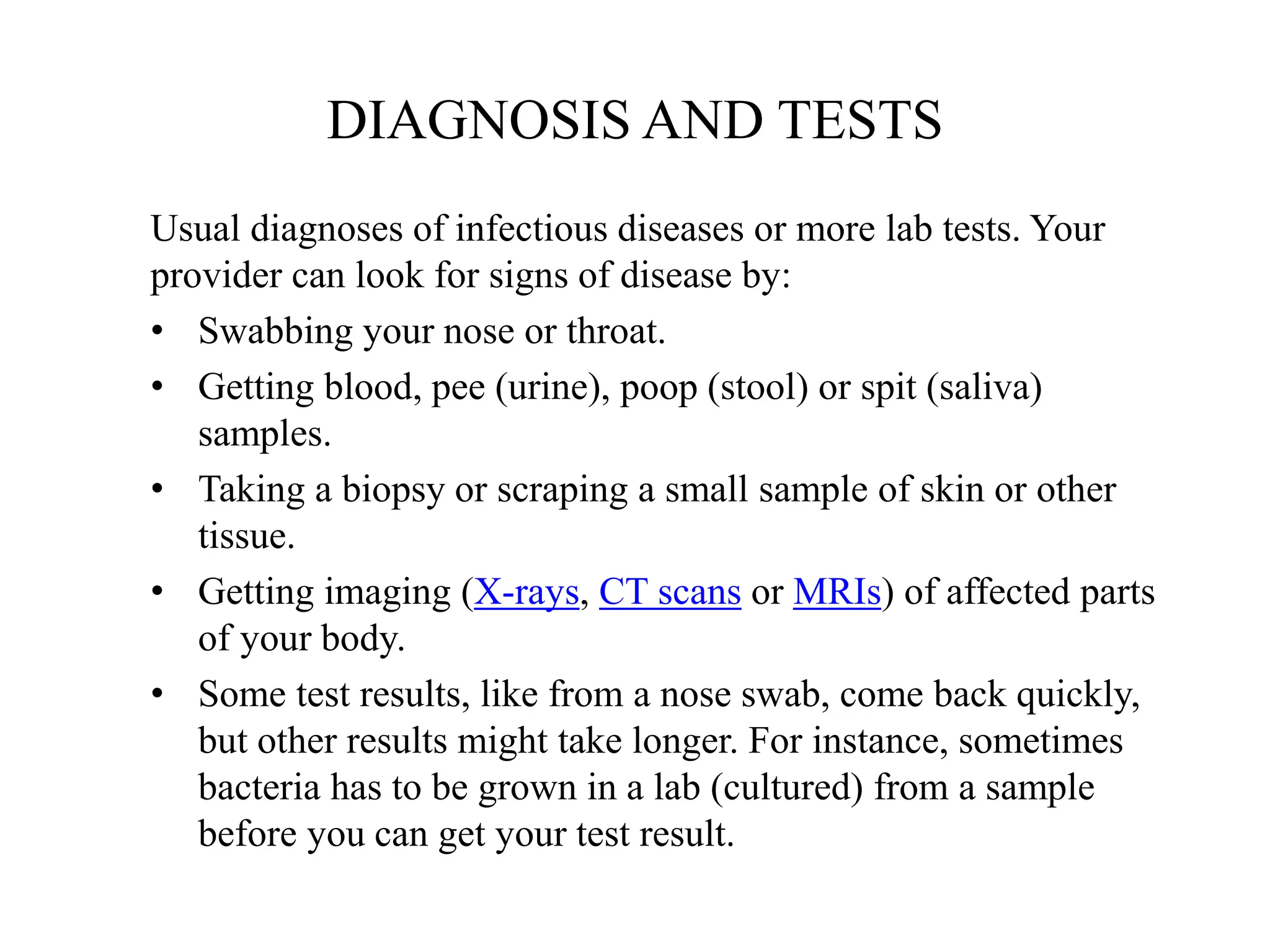 DIAGNOSIS AND TESTS

Usual diagnoses of infectious diseases or more lab tests. Your provider can look for signs of disease by:

• Swabbing your nose or throat.
• Getting blood, pee (urine), poop (stool) or spit (saliva) samples.
• Taking a biopsy or scraping a small sample of skin or other tissue.
• Getting imaging (X-rays, CT scans or MRIs) of affected parts of your body.
• Some test results, like from a nose swab, come back quickly, but other results might take longer. For instance, sometimes bacteria has to be grown in a lab (cultured) from a sample before you can get your test result.